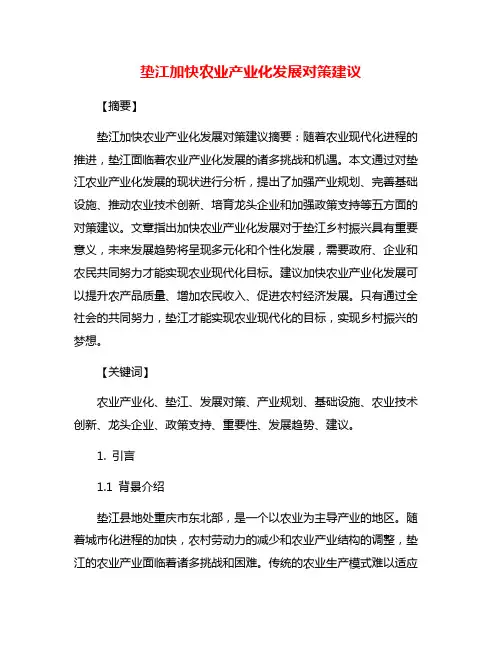 垫江加快农业产业化发展对策建议

【摘要】

垫江加快农业产业化发展对策建议摘要：随着农业现代化进程的推进，垫江面临着农业产业化发展的诸多挑战和机遇。本文通过对垫江农业产业化发展的现状进行分析，提出了加强产业规划、完善基础设施、推动农业技术创新、培育龙头企业和加强政策支持等五方面的对策建议。文章指出加快农业产业化发展对于垫江乡村振兴具有重要意义，未来发展趋势将呈现多元化和个性化发展，需要政府、企业和农民共同努力才能实现农业现代化目标。建议加快农业产业化发展可以提升农产品质量、增加农民收入、促进农村经济发展。只有通过全社会的共同努力，垫江才能实现农业现代化的目标，实现乡村振兴的梦想。

【关键词】

农业产业化、垫江、发展对策、产业规划、基础设施、农业技术创新、龙头企业、政策支持、重要性、发展趋势、建议。

1. 引言

1.1 背景介绍

垫江县地处重庆市东北部，是一个以农业为主导产业的地区。随着城市化进程的加快，农村劳动力的减少和农业产业结构的调整，垫江的农业产业面临着诸多挑战和困难。传统的农业生产模式难以适应